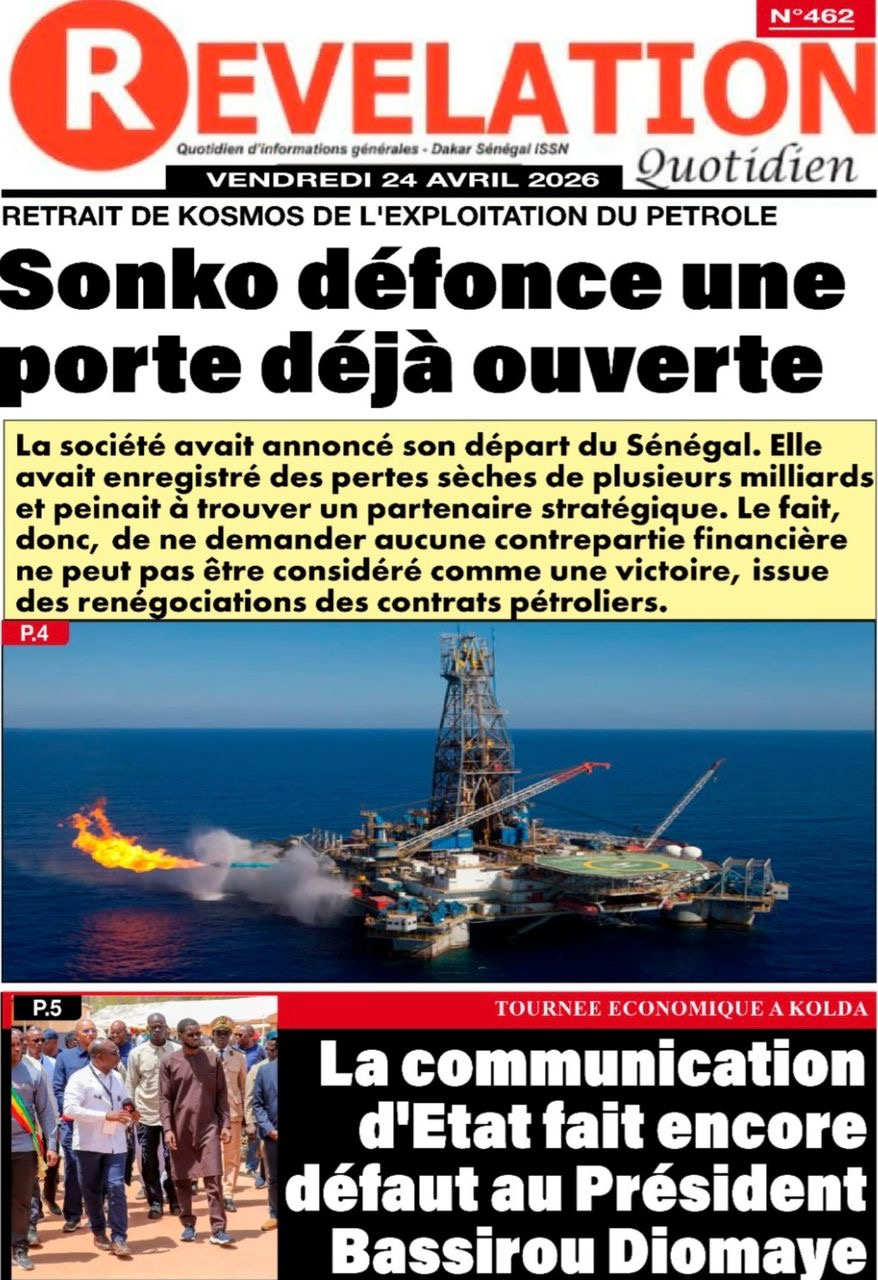 N°462

REVELATION

Quotidien d'informations générales - Dakar Sénégal ISSN

Quotidien

VENDREDI 24 AVRIL 2026

RETRAIT DE KOSMOS DE L'EXPLOITATION DU PETROLE

Sonko défonce une porte déjà ouverte

La société avait annoncé son départ du Sénégal. Elle avait enregistré des pertes sèches de plusieurs milliards et peinait à trouver un partenaire stratégique. Le fait, donc, de ne demander aucune contrepartie financière ne peut pas être considéré comme une victoire, issue des renégociations des contrats pétroliers.

P.4

P.5

TOURNEE ECONOMIQUE A KOLDA

La communication d'Etat fait encore défaut au Président Bassirou Diomaye